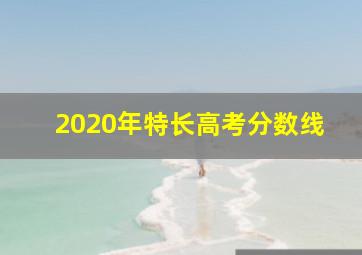 2020年特长高考分数线